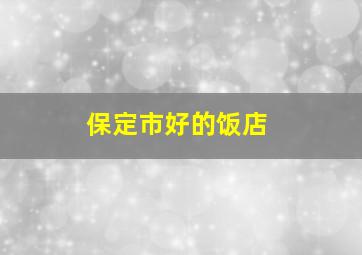 保定市好的饭店